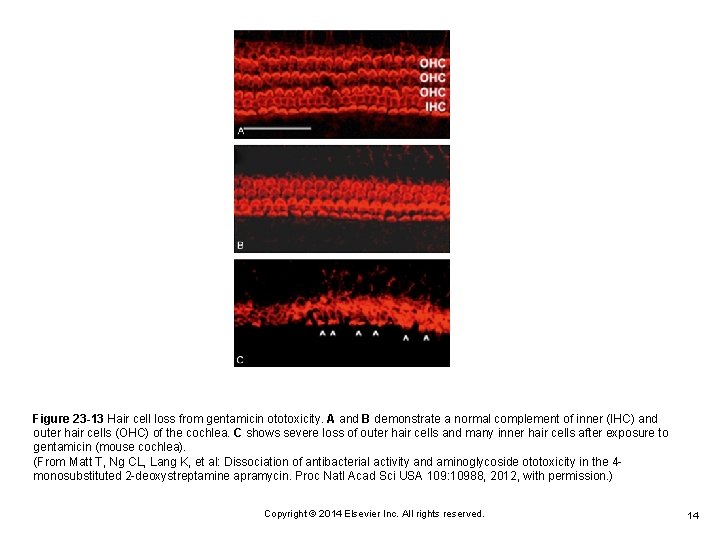 OHC
OHC
OHC
IHC
A

B

^ ^ ^ ^ ^ ^
C

Figure 23-13 Hair cell loss from gentamicin ototoxicity. A and B demonstrate a normal complement of inner (IHC) and outer hair cells (OHC) of the cochlea. C shows severe loss of outer hair cells and many inner hair cells after exposure to gentamicin (mouse cochlea).
(From Matt T, Ng CL, Lang K, et al: Dissociation of antibacterial activity and aminoglycoside ototoxicity in the 4-monosubstituted 2-deoxystreptamine apramycin. Proc Natl Acad Sci USA 109:10988, 2012, with permission.)

Copyright © 2014 Elsevier Inc. All rights reserved.

14